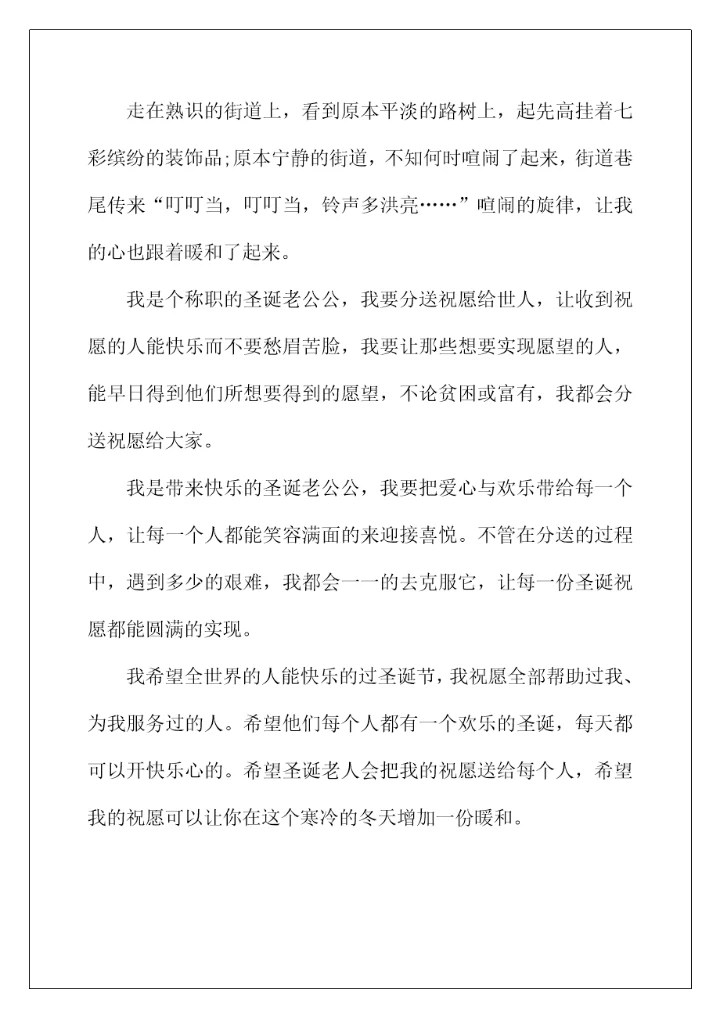 走在熟识的街道上，看到原本平淡的路树上，起先高挂着七彩缤纷的装饰品;原本宁静的街道，不知何时喧闹了起来，街道巷尾传来“叮叮当，叮叮当，铃声多洪亮……”喧闹的旋律，让我的心也跟着暖和了起来。

我是个称职的圣诞老公公，我要分送祝愿给世人，让收到祝愿的人能快乐而不要愁眉苦脸，我要让那些想要实现愿望的人，能早日得到他们所想要得到的愿望，不论贫困或富有，我都会分送祝愿给大家。

我是带来快乐的圣诞老公公，我要把爱心与欢乐带给每一个人，让每一个人都能笑容满面的来迎接喜悦。不管在分送的过程中，遇到多少的艰难，我都会一一的去克服它，让每一份圣诞祝愿都能圆满的实现。

我希望全世界的人能快乐的过圣诞节，我祝愿全部帮助过我、为我服务过的人。希望他们每个人都有一个欢乐的圣诞，每天都可以开快乐心的。希望圣诞老人会把我的祝愿送给每个人，希望我的祝愿可以让你在这个寒冷的冬天增加一份暖和。